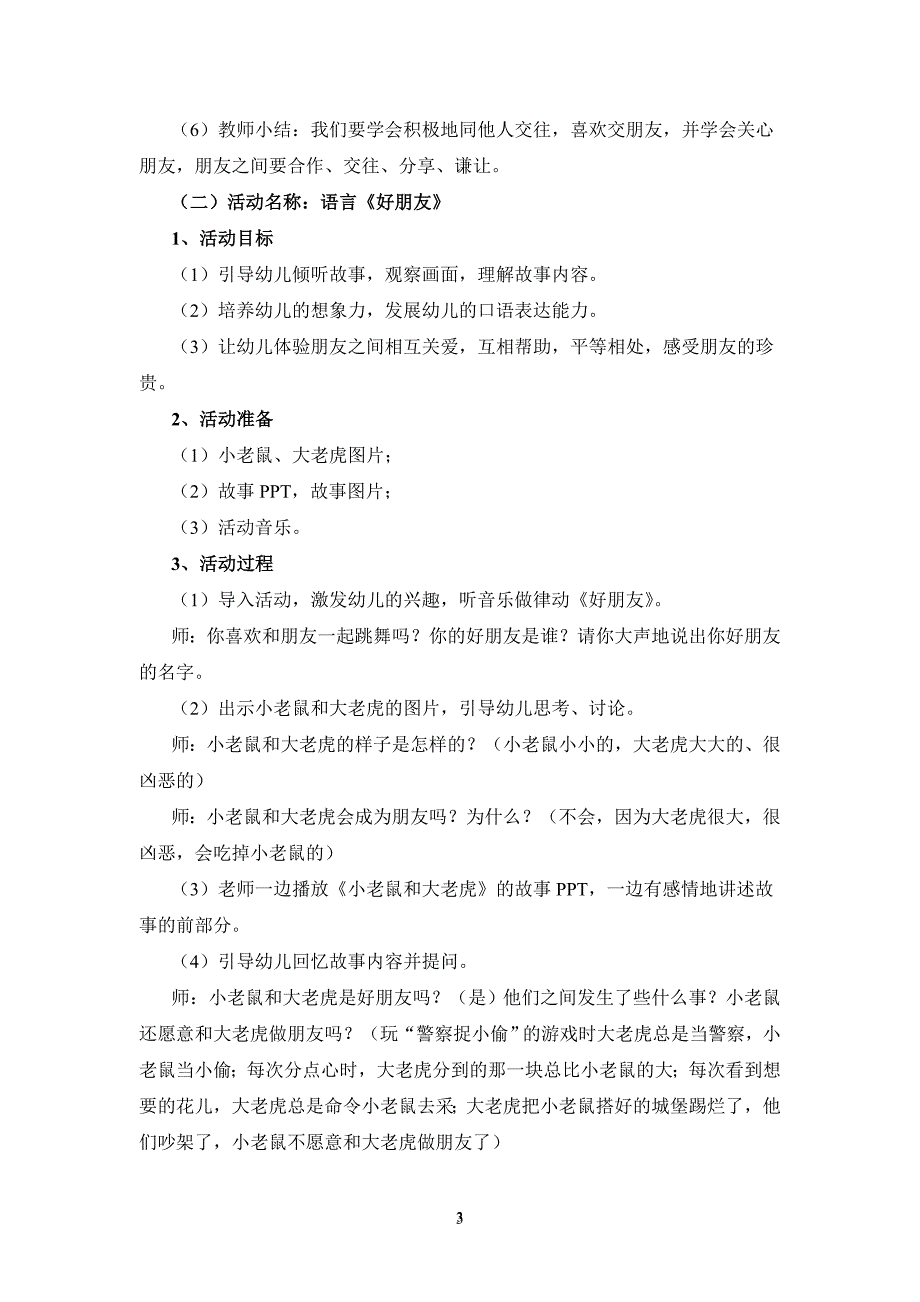 （6）教师小结：我们要学会积极地同他人交往，喜欢交朋友，并学会关心朋友，朋友之间要合作、交往、分享、谦让。

（二）活动名称：语言《好朋友》

1、活动目标

（1）引导幼儿倾听故事，观察画面，理解故事内容。

（2）培养幼儿的想象力，发展幼儿的口语表达能力。

（3）让幼儿体验朋友之间相互关爱，互相帮助，平等相处，感受朋友的珍贵。

2、活动准备

（1）小老鼠、大老虎图片；

（2）故事 PPT，故事图片；

（3）活动音乐。

3、活动过程

（1）导入活动，激发幼儿的兴趣，听音乐做律动《好朋友》。

师：你喜欢和朋友一起跳舞吗？你的好朋友是谁？请你大声地说出你好朋友的名字。

（2）出示小老鼠和大老虎的图片，引导幼儿思考、讨论。

师：小老鼠和大老虎的样子是怎样的？（小老鼠小小的，大老虎大大的、很凶恶的）

师：小老鼠和大老虎会成为朋友吗？为什么？（不会，因为大老虎很大，很凶恶，会吃掉小老鼠的）

（3）老师一边播放《小老鼠和大老虎》的故事 PPT，一边有感情地讲述故事的前部分。

（4）引导幼儿回忆故事内容并提问。

师：小老鼠和大老虎是好朋友吗？（是）他们之间发生了些什么事？小老鼠还愿意和大老虎做朋友吗？（玩“警察捉小偷”的游戏时大老虎总是当警察，小老鼠当小偷；每次分点心时，大老虎分到的那一块总比小老鼠的大；每次看到想要的花儿，大老虎总是命令小老鼠去采；大老虎把小老鼠搭好的城堡踢烂了，他们吵架了，小老鼠不愿意和大老虎做朋友了）

3